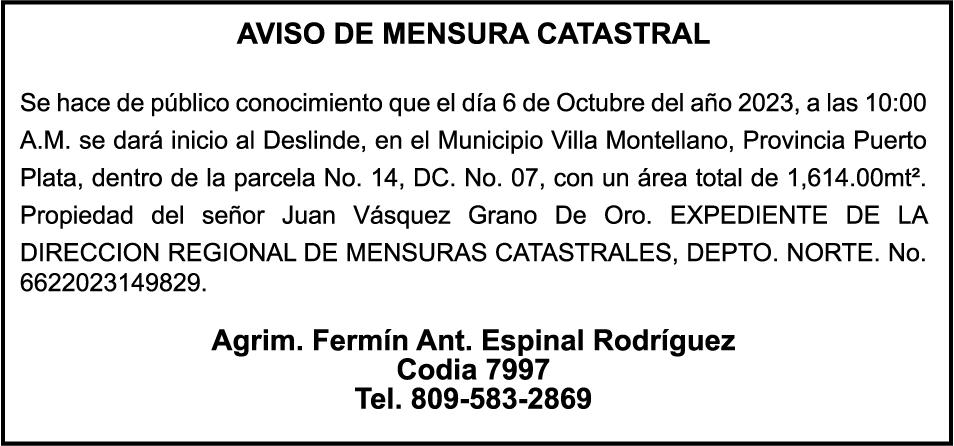 AVISO DE MENSURA CATASTRAL

Se hace de público conocimiento que el día 6 de Octubre del año 2023, a las 10:00 A.M. se dará inicio al Deslinde, en el Municipio Villa Montellano, Provincia Puerto Plata, dentro de la parcela No. 14, DC. No. 07, con un área total de 1,614.00mt². Propiedad del señor Juan Vásquez Grano De Oro. EXPEDIENTE DE LA DIRECCION REGIONAL DE MENSURAS CATASTRALES, DEPTO. NORTE. No. 6622023149829.

Agrim. Fermín Ant. Espinal Rodríguez
Codia 7997
Tel. 809-583-2869